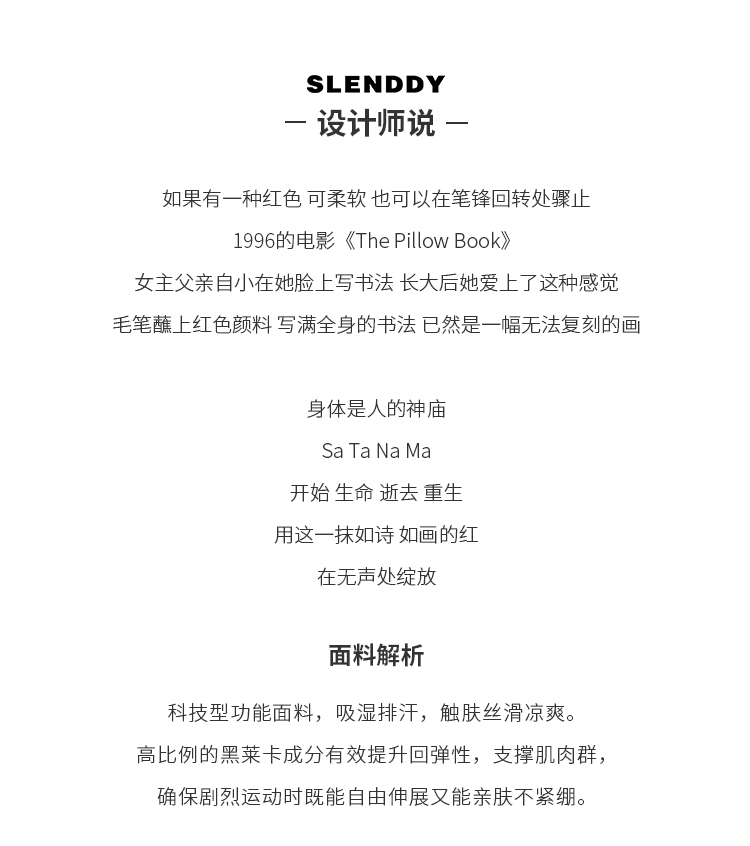 SLENDDY
— 设计师说 —

如果有一种红色 可柔软 也可以在笔锋回转处骤止
1996的电影《The Pillow Book》
女主父亲自小在她脸上写书法 长大后她爱上了这种感觉
毛笔蘸上红色颜料 写满全身的书法 已然是一幅无法复刻的画

身体是人的神庙
Sa Ta Na Ma
开始 生命 逝去 重生
用这一抹如诗 如画的红
在无声处绽放

面料解析

科技型功能面料，吸湿排汗，触肤丝滑凉爽。
高比例的黑莱卡成分有效提升回弹性，支撑肌肉群，
确保剧烈运动时既能自由伸展又能亲肤不紧绷。